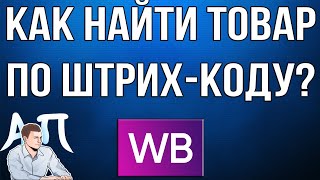 КАК НАЙТИ ТОВАР ПО ШТРИХ-КОДУ?

АП

WB